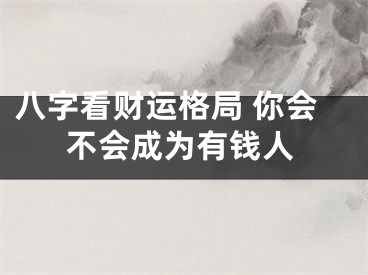 八字看财运格局 你会不会成为有钱人